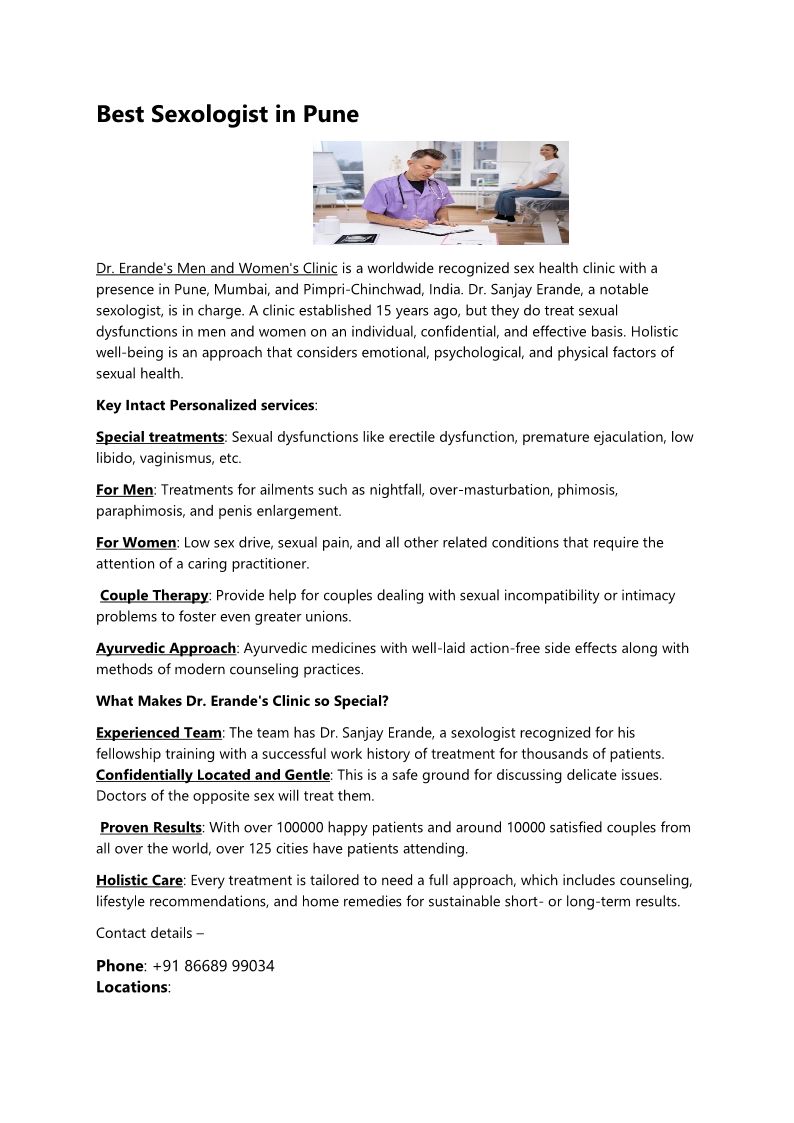 Best Sexologist in Pune

Dr. Erande's Men and Women's Clinic is a worldwide recognized sex health clinic with a presence in Pune, Mumbai, and Pimpri-Chinchwad, India. Dr. Sanjay Erande, a notable sexologist, is in charge. A clinic established 15 years ago, but they do treat sexual dysfunctions in men and women on an individual, confidential, and effective basis. Holistic well-being is an approach that considers emotional, psychological, and physical factors of sexual health.

Key Intact Personalized services:

Special treatments: Sexual dysfunctions like erectile dysfunction, premature ejaculation, low libido, vaginismus, etc.

For Men: Treatments for ailments such as nightfall, over-masturbation, phimosis, paraphimosis, and penis enlargement.

For Women: Low sex drive, sexual pain, and all other related conditions that require the attention of a caring practitioner.

Couple Therapy: Provide help for couples dealing with sexual incompatibility or intimacy problems to foster even greater unions.

Ayurvedic Approach: Ayurvedic medicines with well-laid action-free side effects along with methods of modern counseling practices.

What Makes Dr. Erande's Clinic so Special?

Experienced Team: The team has Dr. Sanjay Erande, a sexologist recognized for his fellowship training with a successful work history of treatment for thousands of patients. Confidentially Located and Gentle: This is a safe ground for discussing delicate issues. Doctors of the opposite sex will treat them.

Proven Results: With over 100000 happy patients and around 10000 satisfied couples from all over the world, over 125 cities have patients attending.

Holistic Care: Every treatment is tailored to need a full approach, which includes counseling, lifestyle recommendations, and home remedies for sustainable short- or long-term results.

Contact details –

Phone: +91 86689 99034
Locations: